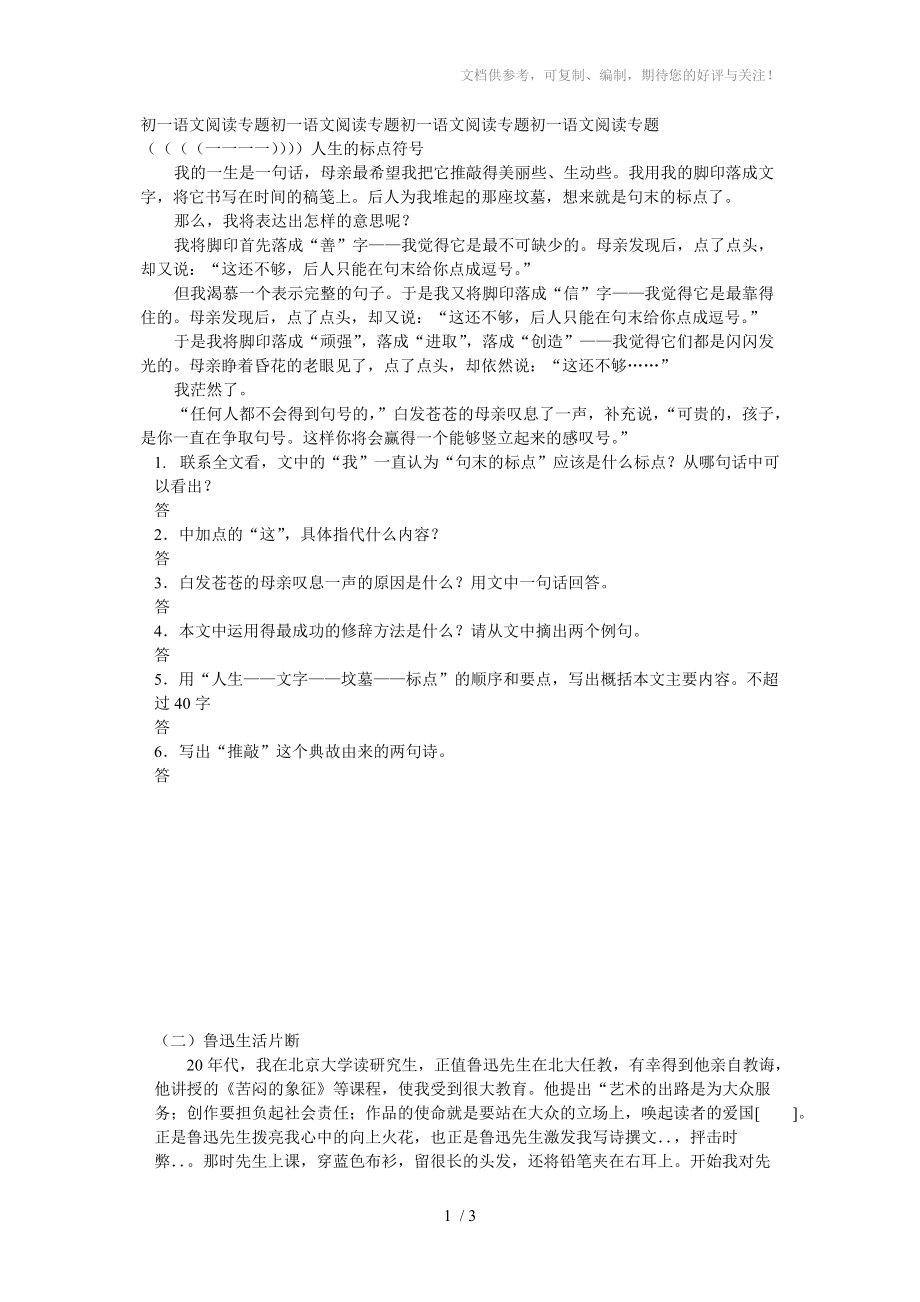 文档供参考，可复制、编制，期待您的好评与关注！

初一语文阅读专题初一语文阅读专题初一语文阅读专题初一语文阅读专题
（（（（一一一一））））人生的标点符号

我的一生是一句话，母亲最希望我把它推敲得美丽些、生动些。我用我的脚印落成文字，将它书写在时间的稿笺上。后人为我堆起的那座坟墓，想来就是句末的标点了。

那么，我将表达出怎样的意思呢？

我将脚印首先落成“善”字——我觉得它是最不可缺少的。母亲发现后，点了点头，却又说：“这还不够，后人只能在句末给你点成逗号。”

但我渴慕一个表示完整的句子。于是我又将脚印落成“信”字——我觉得它是最靠得住的。母亲发现后，点了点头，却又说：“这还不够，后人只能在句末给你点成逗号。”

于是我将脚印落成“顽强”，落成“进取”，落成“创造”——我觉得它们都是闪闪发光的。母亲睁着昏花的老眼见了，点了点头，却依然说：“这还不够……”

我茫然了。

“任何人都不会得到句号的，”白发苍苍的母亲叹息了一声，补充说，“可贵的，孩子，是你一直在争取句号。这样你将会赢得一个能够竖立起来的感叹号。”

1. 联系全文看，文中的“我”一直认为“句末的标点”应该是什么标点？从哪句话中可以看出？
答
2．中加点的“这”，具体指代什么内容？
答
3．白发苍苍的母亲叹息一声的原因是什么？用文中一句话回答。
答
4．本文中运用得最成功的修辞方法是什么？请从文中摘出两个例句。
答
5．用“人生——文字——坟墓——标点”的顺序和要点，写出概括本文主要内容。不超过 40 字
答
6．写出“推敲”这个典故由来的两句诗。
答

（二）鲁迅生活片断

20 年代，我在北京大学读研究生，正值鲁迅先生在北大任教，有幸得到他亲自教诲，他讲授的《苦闷的象征》等课程，使我受到很大教育。他提出“艺术的出路是为大众服务；创作要担负起社会责任；作品的使命就是要站在大众的立场上，唤起读者的爱国[ ]。正是鲁迅先生拨亮我心中的向上火花，也正是鲁迅先生激发我写诗撰文..，抨击时弊..。那时先生上课，穿蓝色布衫，留很长的头发，还将铅笔夹在右耳上。开始我对先

1 / 3